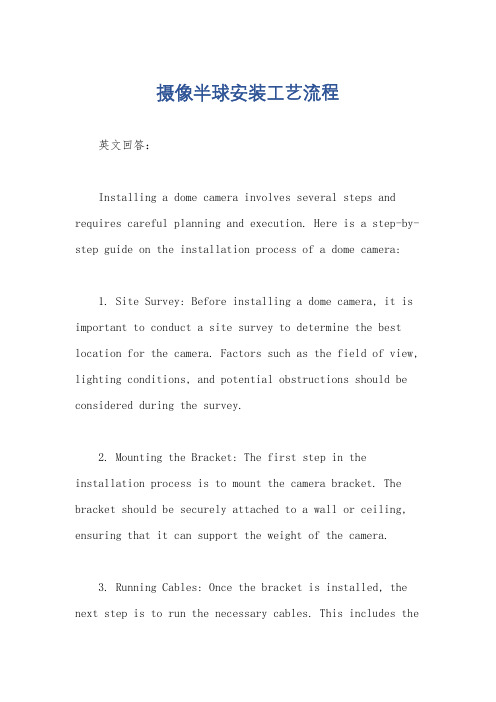 摄像半球安装工艺流程

英文回答：

Installing a dome camera involves several steps and requires careful planning and execution. Here is a step-by-step guide on the installation process of a dome camera:

1. Site Survey: Before installing a dome camera, it is important to conduct a site survey to determine the best location for the camera. Factors such as the field of view, lighting conditions, and potential obstructions should be considered during the survey.

2. Mounting the Bracket: The first step in the installation process is to mount the camera bracket. The bracket should be securely attached to a wall or ceiling, ensuring that it can support the weight of the camera.

3. Running Cables: Once the bracket is installed, the next step is to run the necessary cables. This includes the